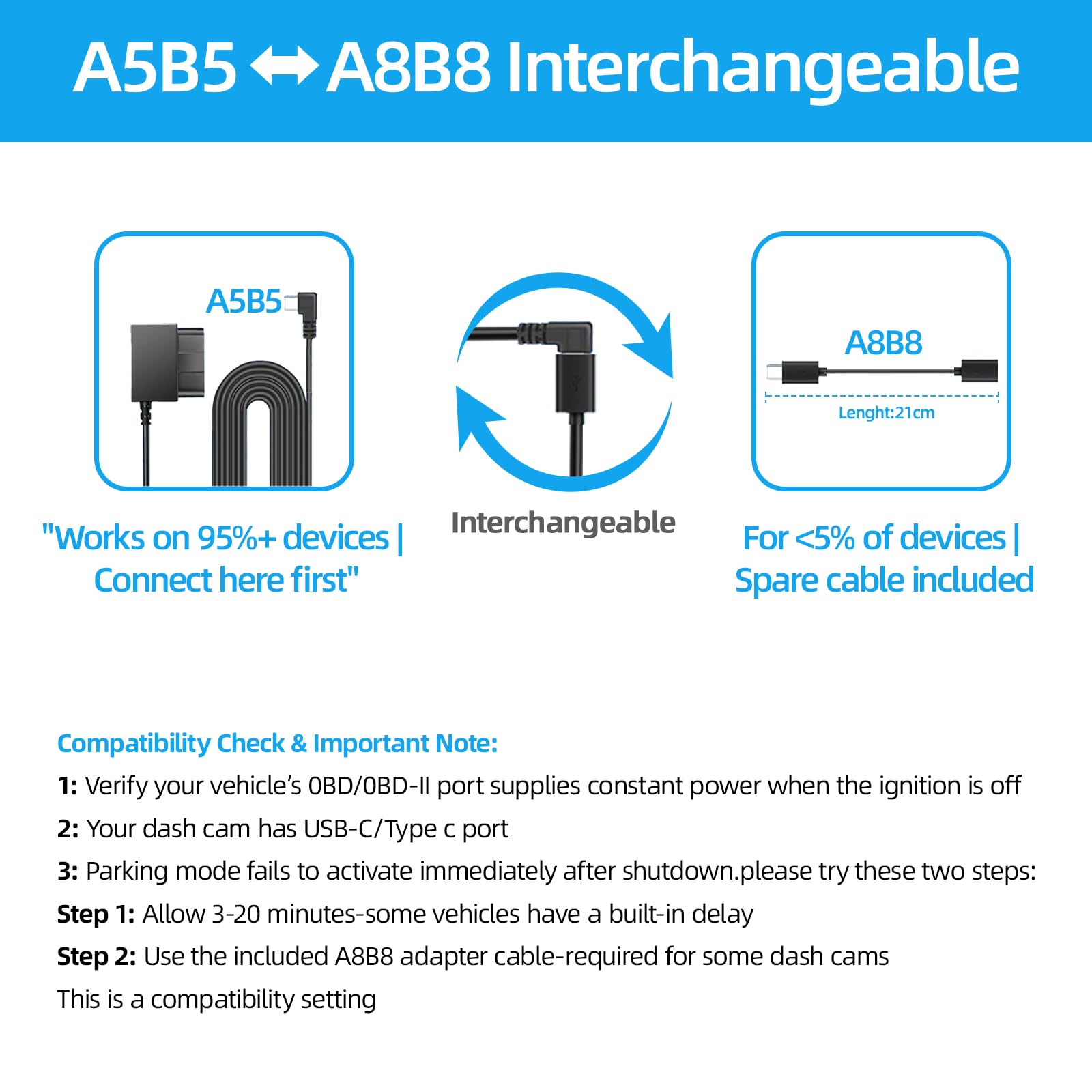 A5B5 ↔ A8B8 Interchangeable

A5B5

"Works on 95%+ devices | Connect here first"

Interchangeable

A8B8

Lenght:21cm

For <5% of devices | Spare cable included

Compatibility Check & Important Note:

1: Verify your vehicle's 0BD/0BD-II port supplies constant power when the ignition is off

2: Your dash cam has USB-C/Type c port

3: Parking mode fails to activate immediately after shutdown.please try these two steps:

Step 1: Allow 3-20 minutes-some vehicles have a built-in delay

Step 2: Use the included A8B8 adapter cable-required for some dash cams

This is a compatibility setting